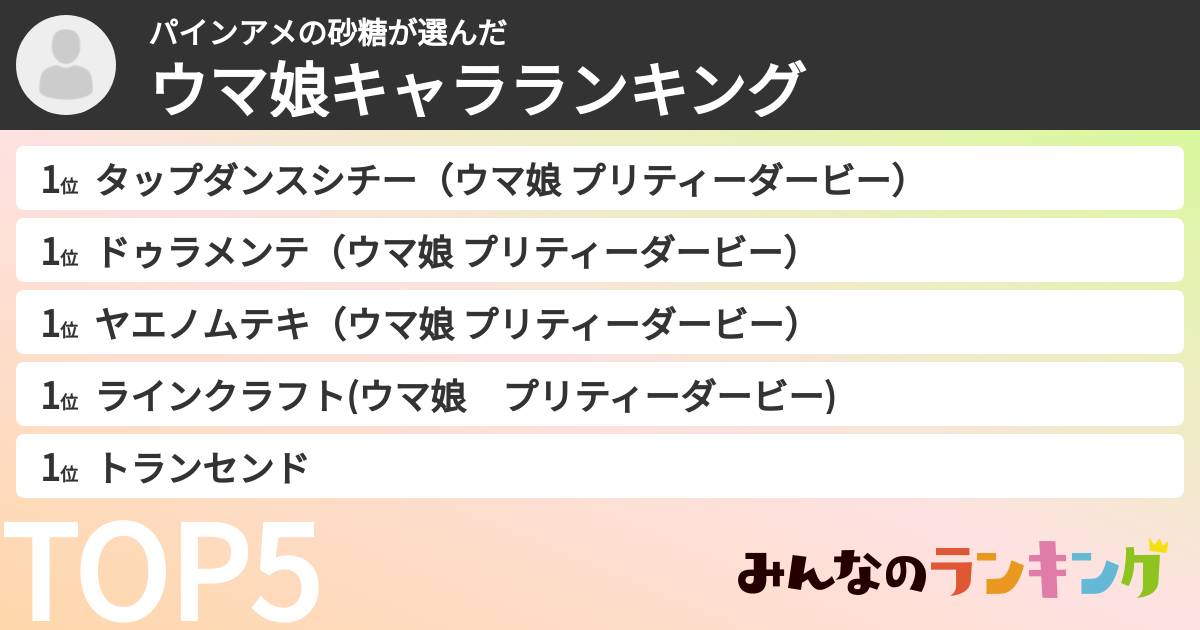 パインアメの砂糖が選んだ
ウマ娘キャラランキング

1位 タップダンスシチー（ウマ娘 プリティーダービー）

1位 ドゥラメンテ（ウマ娘 プリティーダービー）

1位 ヤエノムテキ（ウマ娘 プリティーダービー）

1位 ラインクラフト(ウマ娘　プリティーダービー)

1位 トランセンド

TOP5

みんなのランキング